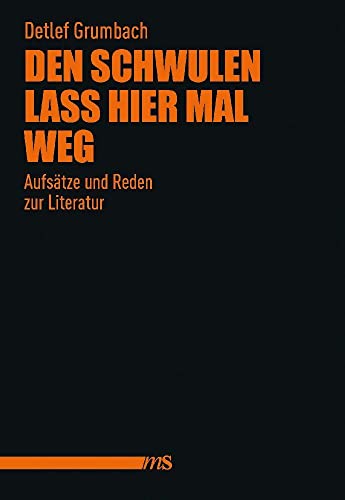 Detlef Grumbach

DEN SCHWULEN LASS HIER MAL WEG

Aufsätze und Reden zur Literatur

mS